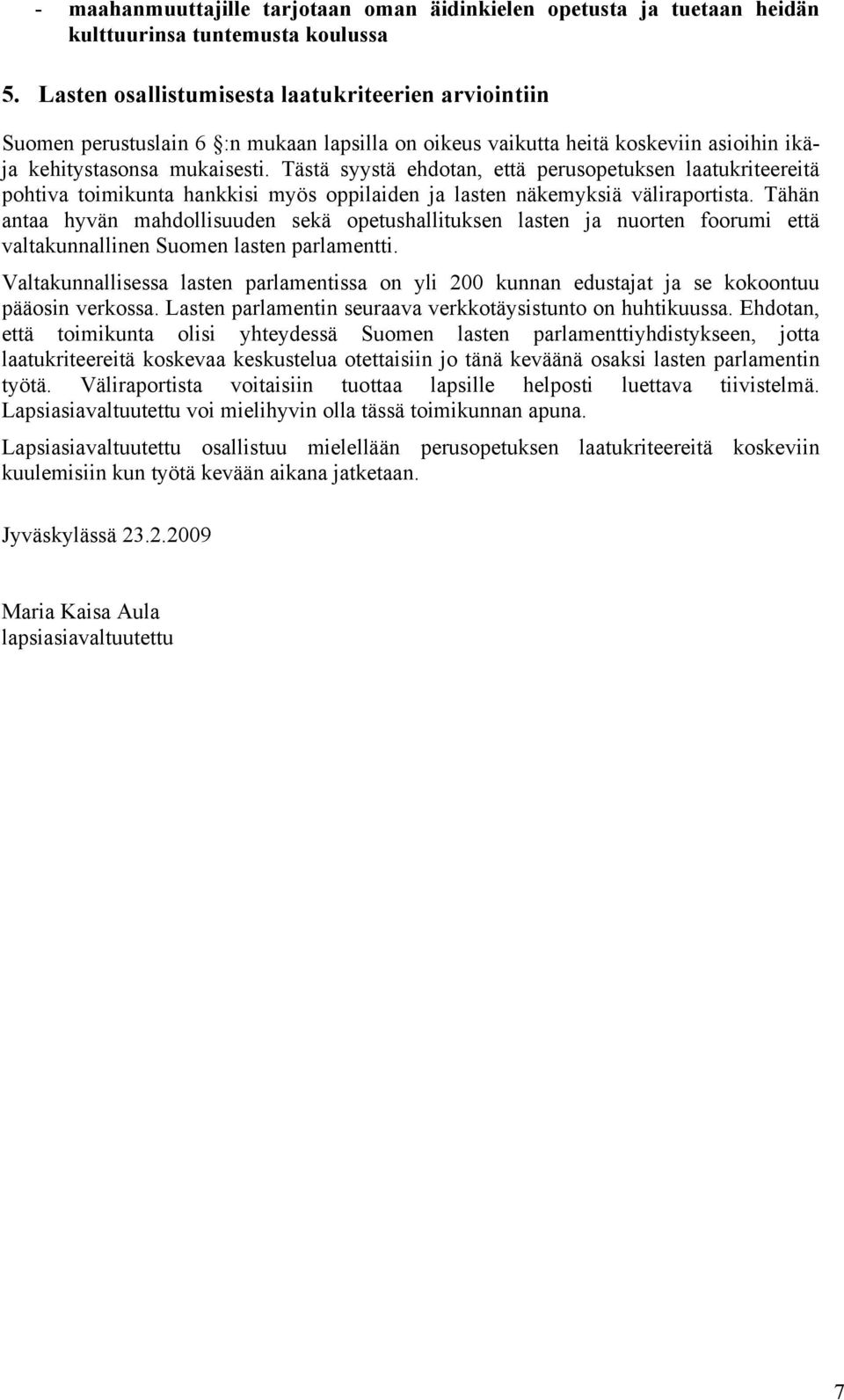 - maahanmuuttajille tarjotaan oman äidinkielen opetusta ja tuetaan heidän kulttuurinsa tuntemusta koulussa

5. Lasten osallistumisesta laatukriteerien arviointiin

Suomen perustuslain 6 §:n mukaan lapsilla on oikeus vaikutta heitä koskeviin asioihin ikä- ja kehitystasonsa mukaisesti. Tästä syystä ehdotan, että perusopetuksen laatukriteereitä pohtiva toimikunta hankkisi myös oppilaiden ja lasten näkemyksiä väliraportista. Tähän antaa hyvän mahdollisuuden sekä opetushallituksen lasten ja nuorten foorumi että valtakunnallinen Suomen lasten parlamentti.

Valtakunnallisessa lasten parlamentissa on yli 200 kunnan edustajat ja se kokoontuu pääosin verkossa. Lasten parlamentin seuraava verkkotäysistunto on huhtikuussa. Ehdotan, että toimikunta olisi yhteydessä Suomen lasten parlamenttiyhdistykseen, jotta laatukriteereitä koskevaa keskustelua otettaisiin jo tänä keväänä osaksi lasten parlamentin työtä. Väliraportista voitaisiin tuottaa lapsille helposti luettava tiivistelmä. Lapsiasiavaltuutettu voi mielihyvin olla tässä toimikunnan apuna.

Lapsiasiavaltuutettu osallistuu mielellään perusopetuksen laatukriteereitä koskeviin kuulemisiin kun työtä kevään aikana jatketaan.

Jyväskylässä 23.2.2009

Maria Kaisa Aula
lapsiasiavaltuutettu

7